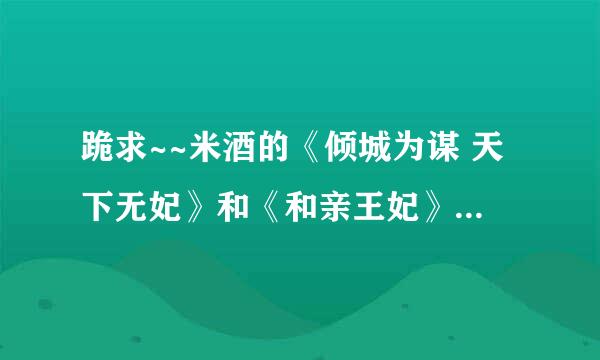 跪求~~米酒的《倾城为谋 天下无妃》和《和亲王妃》...